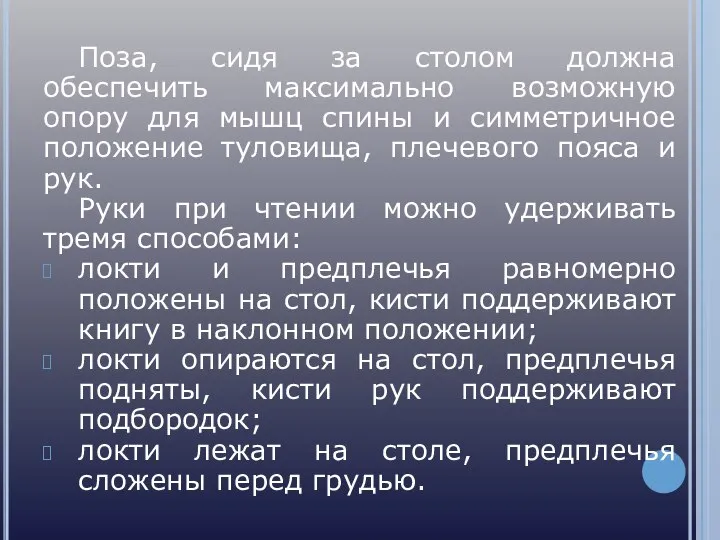 Поза, сидя за столом должна обеспечить максимально возможную опору для мышц спины и симметричное положение туловища, плечевого пояса и рук.

Руки при чтении можно удерживать тремя способами:

локти и предплечья равномерно положены на стол, кисти поддерживают книгу в наклонном положении;

локти опираются на стол, предплечья подняты, кисти рук поддерживают подбородок;

локти лежат на столе, предплечья сложены перед грудью.